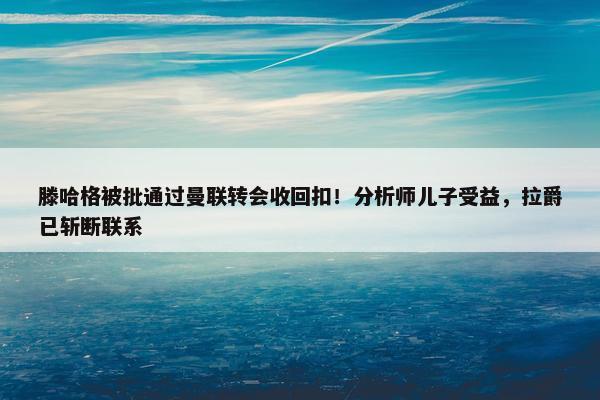 滕哈格被批通过曼联转会收回扣！分析师儿子受益，拉爵已斩断联系